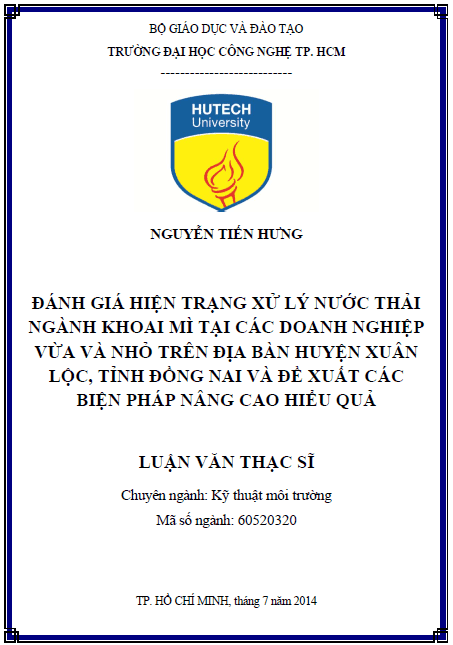 BỘ GIÁO DỤC VÀ ĐÀO TẠO

TRƯỜNG ĐẠI HỌC CÔNG NGHỆ TP. HCM

---------------------------

HUTECH
University

NGUYỄN TIẾN HƯNG

ĐÁNH GIÁ HIỆN TRẠNG XỬ LÝ NƯỚC THẢI NGÀNH KHOAI MÌ TẠI CÁC DOANH NGHIỆP VỪA VÀ NHỎ TRÊN ĐỊA BÀN HUYỆN XUÂN LỘC, TỈNH ĐỒNG NAI VÀ ĐỀ XUẤT CÁC BIỆN PHÁP NÂNG CAO HIỆU QUẢ

LUẬN VĂN THẠC SĨ

Chuyên ngành: Kỹ thuật môi trường

Mã số ngành: 60520320

TP. HỒ CHÍ MINH, tháng 7 năm 2014